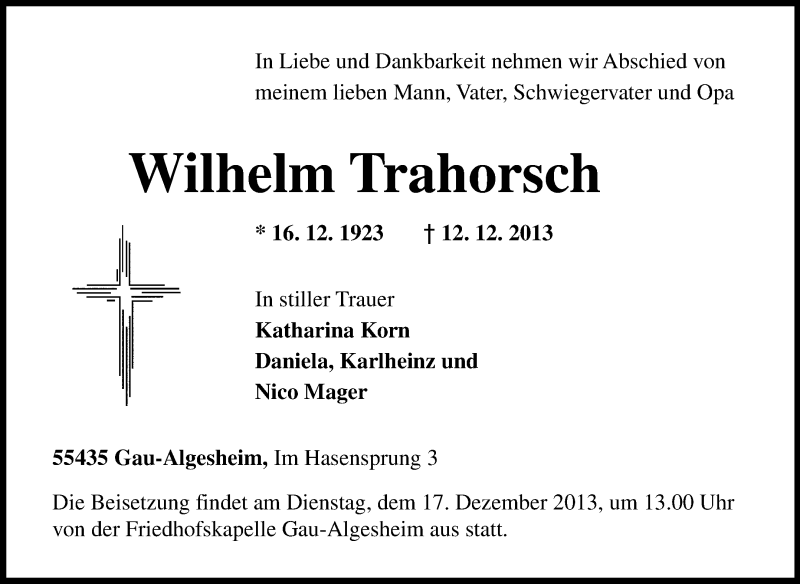 In Liebe und Dankbarkeit nehmen wir Abschied von meinem lieben Mann, Vater, Schwiegervater und Opa

Wilhelm Trahorsch

* 16. 12. 1923 † 12. 12. 2013

In stiller Trauer
Katharina Korn
Daniela, Karlheinz und
Nico Mager

55435 Gau-Algesheim, Im Hasensprung 3

Die Beisetzung findet am Dienstag, dem 17. Dezember 2013, um 13.00 Uhr von der Friedhofskapelle Gau-Algesheim aus statt.